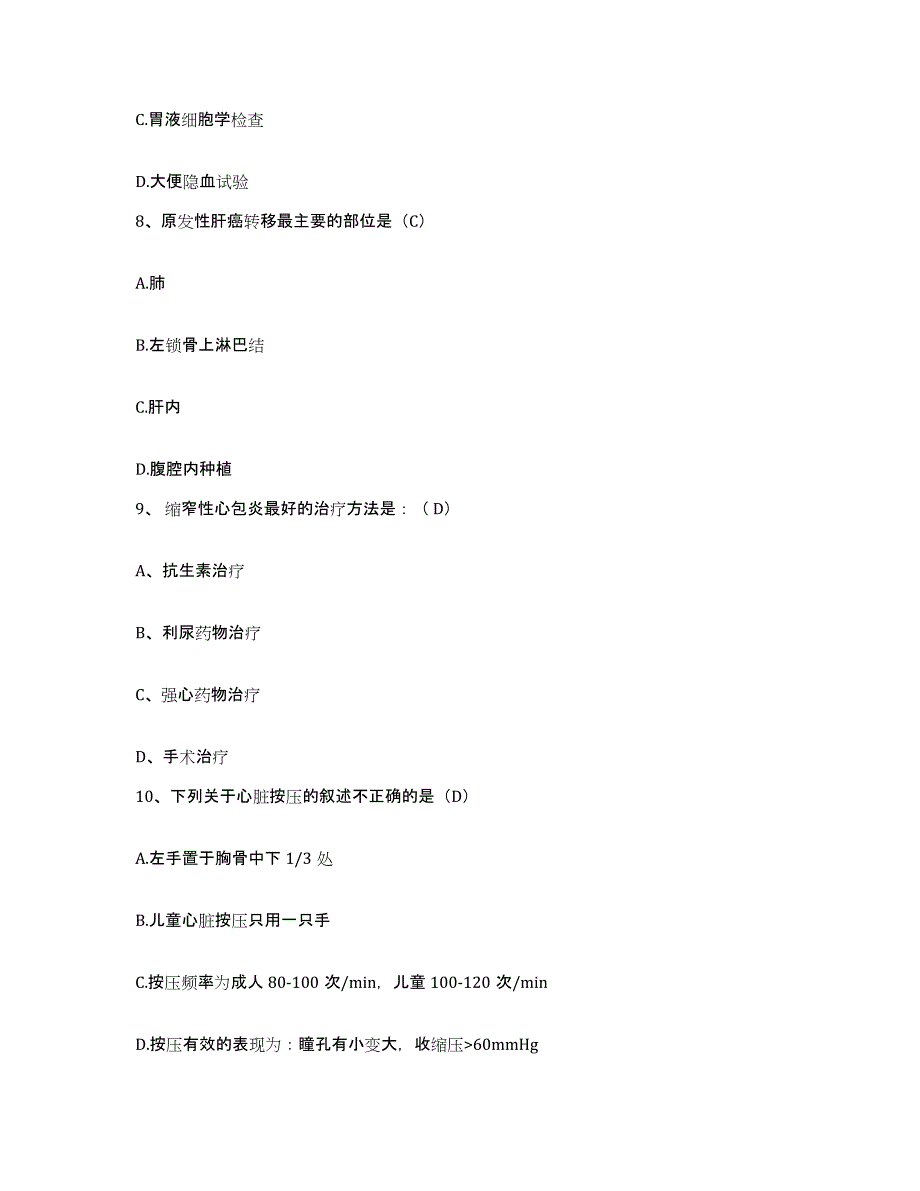 C.胃液细胞学检查

D.大便隐血试验

8、原发性肝癌转移最主要的部位是（C）

A.肺

B.左锁骨上淋巴结

C.肝内

D.腹腔内种植

9、 缩窄性心包炎最好的治疗方法是：（ D）

A、抗生素治疗

B、利尿药物治疗

C、强心药物治疗

D、手术治疗

10、下列关于心脏按压的叙述不正确的是（D）

A.左手置于胸骨中下 1/3 处

B.儿童心脏按压只用一只手

C.按压频率为成人 80-100 次/min，儿童 100-120 次/min

D.按压有效的表现为：瞳孔有小变大，收缩压>60mmHg